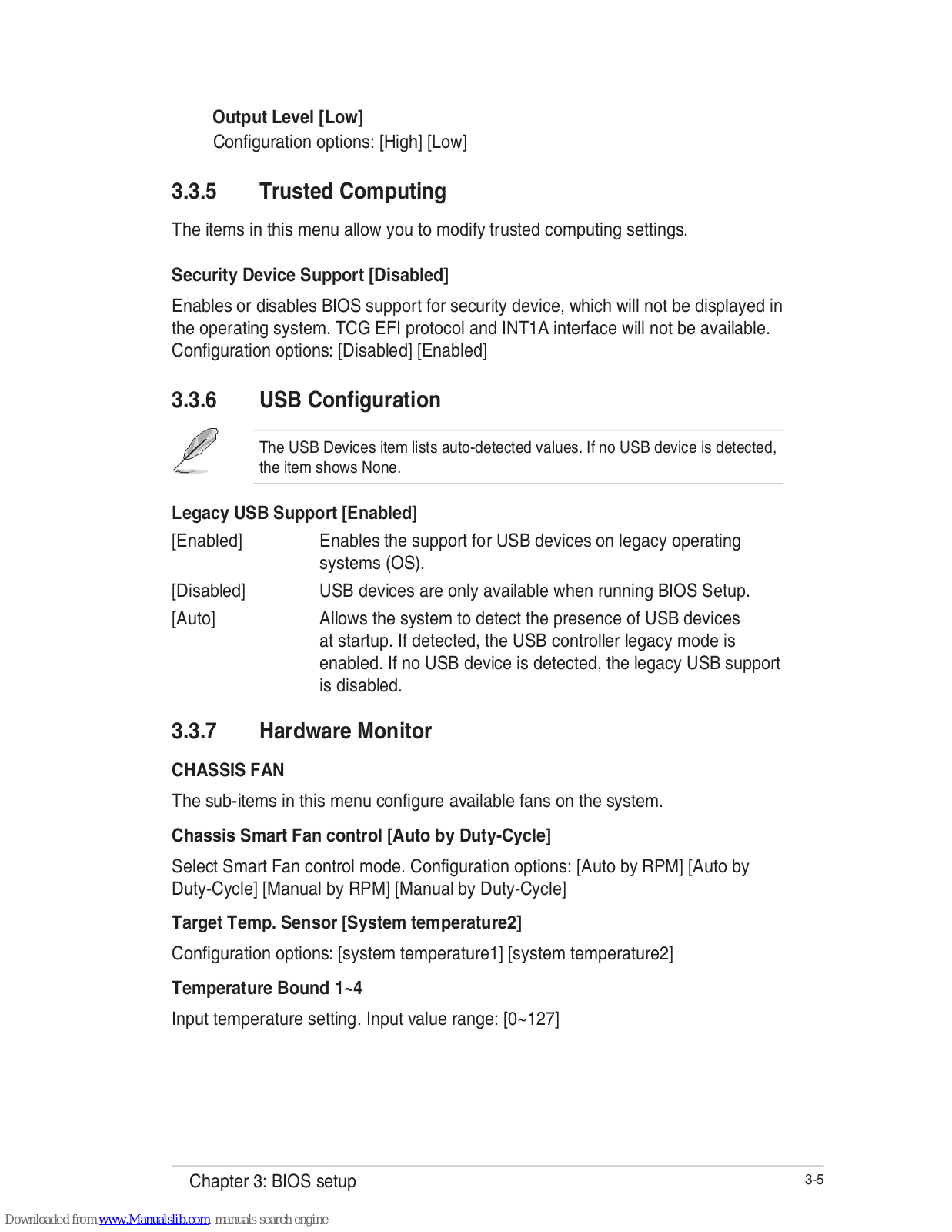 Output Level [Low]
Configuration options: [High] [Low]

3.3.5 Trusted Computing

The items in this menu allow you to modify trusted computing settings.

Security Device Support [Disabled]

Enables or disables BIOS support for security device, which will not be displayed in the operating system. TCG EFI protocol and INT1A interface will not be available. Configuration options: [Disabled] [Enabled]

3.3.6 USB Configuration

The USB Devices item lists auto-detected values. If no USB device is detected, the item shows None.

Legacy USB Support [Enabled]

| | |
|---|---|
| [Enabled] | Enables the support for USB devices on legacy operating systems (OS). |
| [Disabled] | USB devices are only available when running BIOS Setup. |
| [Auto] | Allows the system to detect the presence of USB devices at startup. If detected, the USB controller legacy mode is enabled. If no USB device is detected, the legacy USB support is disabled. |

3.3.7 Hardware Monitor

CHASSIS FAN

The sub-items in this menu configure available fans on the system.

Chassis Smart Fan control [Auto by Duty-Cycle]

Select Smart Fan control mode. Configuration options: [Auto by RPM] [Auto by Duty-Cycle] [Manual by RPM] [Manual by Duty-Cycle]

Target Temp. Sensor [System temperature2]

Configuration options: [system temperature1] [system temperature2]

Temperature Bound 1~4

Input temperature setting. Input value range: [0~127]

Chapter 3: BIOS setup 3-5

Downloaded from www.Manualslib.com manuals search engine